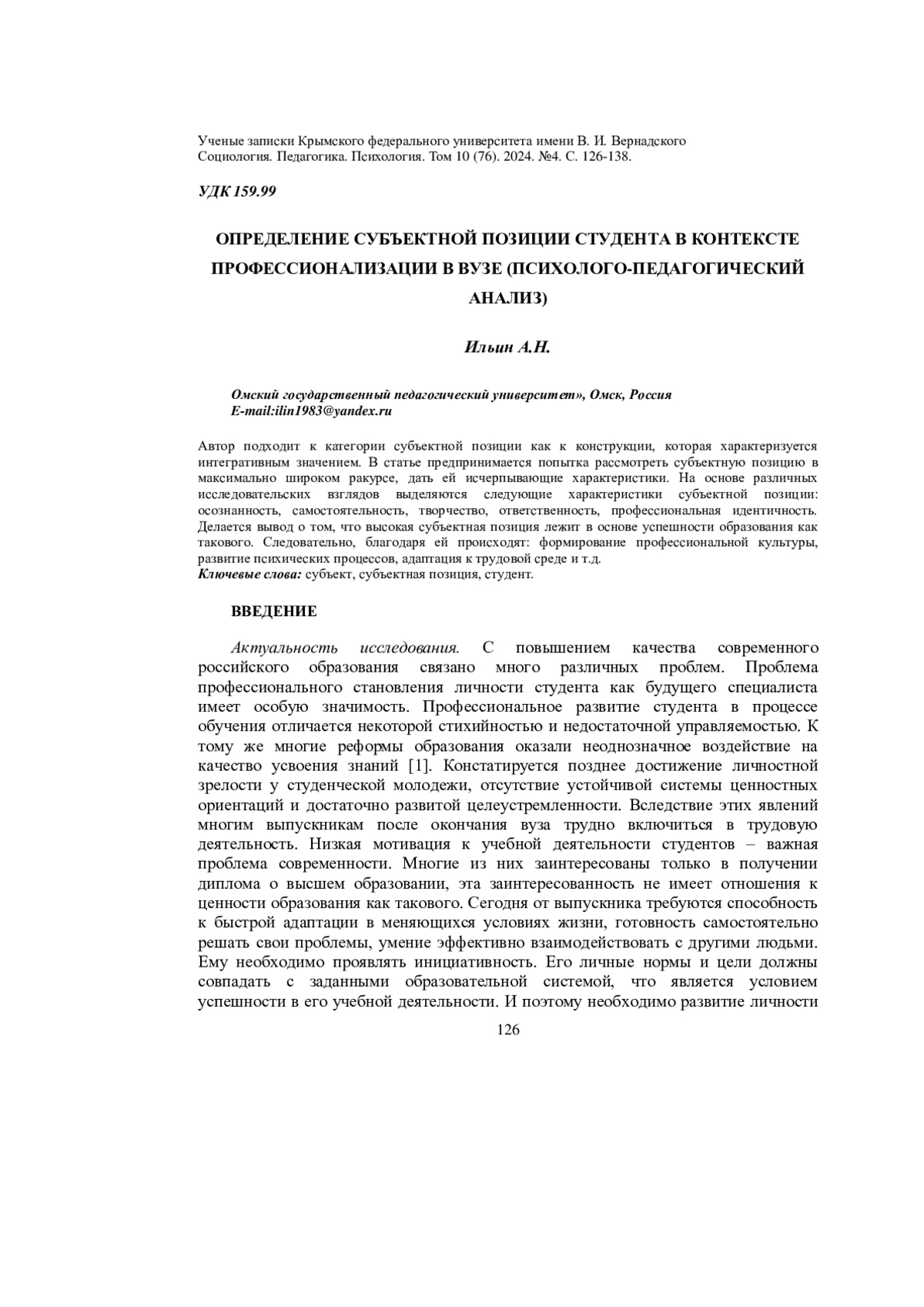 Ученые записки Крымского федерального университета имени В. И. Вернадского
Социология. Педагогика. Психология. Том 10 (76). 2024. №4. С. 126-138.

УДК 159.99

ОПРЕДЕЛЕНИЕ СУБЪЕКТНОЙ ПОЗИЦИИ СТУДЕНТА В КОНТЕКСТЕ ПРОФЕССИОНАЛИЗАЦИИ В ВУЗЕ (ПСИХОЛОГО-ПЕДАГОГИЧЕСКИЙ АНАЛИЗ)

Ильин А.Н.

Омский государственный педагогический университет», Омск, Россия
E-mail:ilin1983@yandex.ru

Автор подходит к категории субъектной позиции как к конструкции, которая характеризуется интегративным значением. В статье предпринимается попытка рассмотреть субъектную позицию в максимально широком ракурсе, дать ей исчерпывающие характеристики. На основе различных исследовательских взглядов выделяются следующие характеристики субъектной позиции: осознанность, самостоятельность, творчество, ответственность, профессиональная идентичность. Делается вывод о том, что высокая субъектная позиция лежит в основе успешности образования как такового. Следовательно, благодаря ей происходят: формирование профессиональной культуры, развитие психических процессов, адаптация к трудовой среде и т.д.
Ключевые слова: субъект, субъектная позиция, студент.

ВВЕДЕНИЕ

Актуальность исследования. С повышением качества современного российского образования связано много различных проблем. Проблема профессионального становления личности студента как будущего специалиста имеет особую значимость. Профессиональное развитие студента в процессе обучения отличается некоторой стихийностью и недостаточной управляемостью. К тому же многие реформы образования оказали неоднозначное воздействие на качество усвоения знаний [1]. Констатируется позднее достижение личностной зрелости у студенческой молодежи, отсутствие устойчивой системы ценностных ориентаций и достаточно развитой целеустремленности. Вследствие этих явлений многим выпускникам после окончания вуза трудно включиться в трудовую деятельность. Низкая мотивация к учебной деятельности студентов – важная проблема современности. Многие из них заинтересованы только в получении диплома о высшем образовании, эта заинтересованность не имеет отношения к ценности образования как такового. Сегодня от выпускника требуются способность к быстрой адаптации в меняющихся условиях жизни, готовность самостоятельно решать свои проблемы, умение эффективно взаимодействовать с другими людьми. Ему необходимо проявлять инициативность. Его личные нормы и цели должны совпадать с заданными образовательной системой, что является условием успешности в его учебной деятельности. И поэтому необходимо развитие личности

126